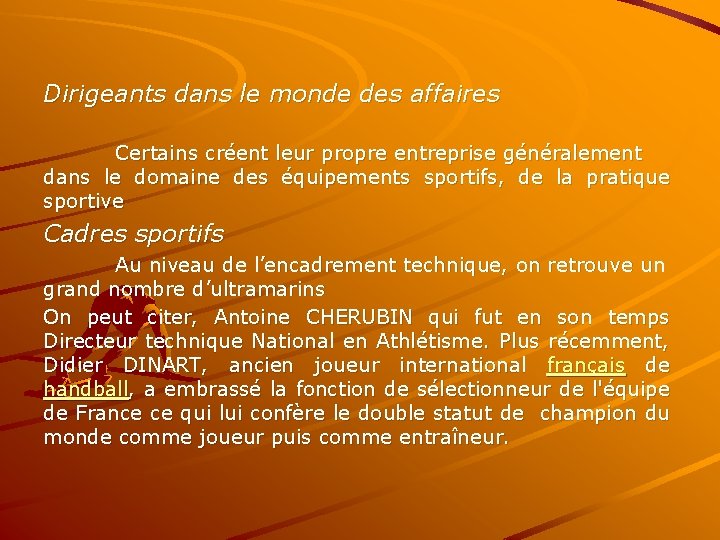 Dirigeants dans le monde des affaires

Certains créent leur propre entreprise généralement dans le domaine des équipements sportifs, de la pratique sportive

Cadres sportifs

Au niveau de l’encadrement technique, on retrouve un grand nombre d’ultramarins

On peut citer, Antoine CHERUBIN qui fut en son temps Directeur technique National en Athlétisme. Plus récemment, Didier DINART, ancien joueur international français de handball, a embrassé la fonction de sélectionneur de l'équipe de France ce qui lui confère le double statut de champion du monde comme joueur puis comme entraîneur.